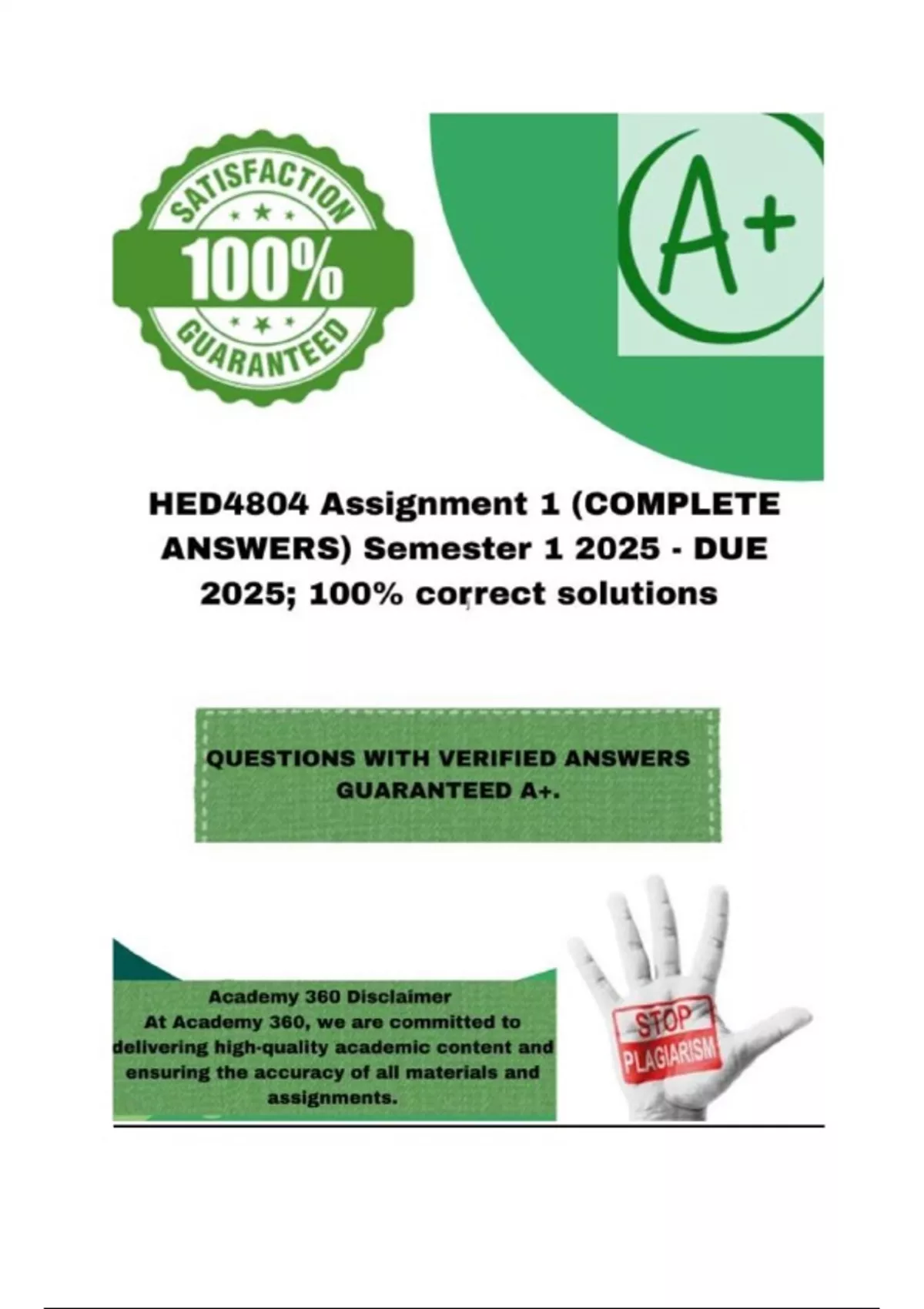 SATISFACTION
100%
GUARANTEED

A+

HED4804 Assignment 1 (COMPLETE ANSWERS) Semester 1 2025 - DUE 2025; 100% correct solutions

QUESTIONS WITH VERIFIED ANSWERS GUARANTEED A+.

Academy 360 Disclaimer
At Academy 360, we are committed to delivering high-quality academic content and ensuring the accuracy of all materials and assignments.

STOP
PLAGIARISM